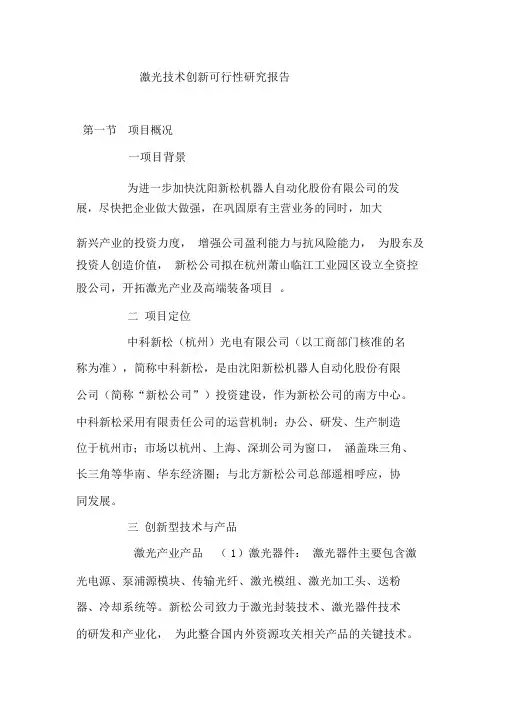 激光技术创新可行性研究报告

第一节　项目概况

一项目背景

为进一步加快沈阳新松机器人自动化股份有限公司的发展，尽快把企业做大做强，在巩固原有主营业务的同时，加大新兴产业的投资力度，　增强公司盈利能力与抗风险能力，　为股东及投资人创造价值，　新松公司拟在杭州萧山临江工业园区设立全资控股公司，开拓激光产业及高端装备项目　。

二　项目定位

中科新松（杭州）光电有限公司（以工商部门核准的名称为准），简称中科新松，是由沈阳新松机器人自动化股份有限公司（简称“新松公司”）投资建设，作为新松公司的南方中心。中科新松采用有限责任公司的运营机制；办公、研发、生产制造位于杭州市；市场以杭州、上海、深圳公司为窗口，　涵盖珠三角、长三角等华南、华东经济圈；与北方新松公司总部遥相呼应，协同发展。

三　创新型技术与产品

激光产业产品　（1）激光器件：　激光器件主要包含激光电源、泵浦源模块、传输光纤、激光模组、激光加工头、送粉器、冷却系统等。新松公司致力于激光封装技术、激光器件技术的研发和产业化，　为此整合国内外资源攻关相关产品的关键技术。